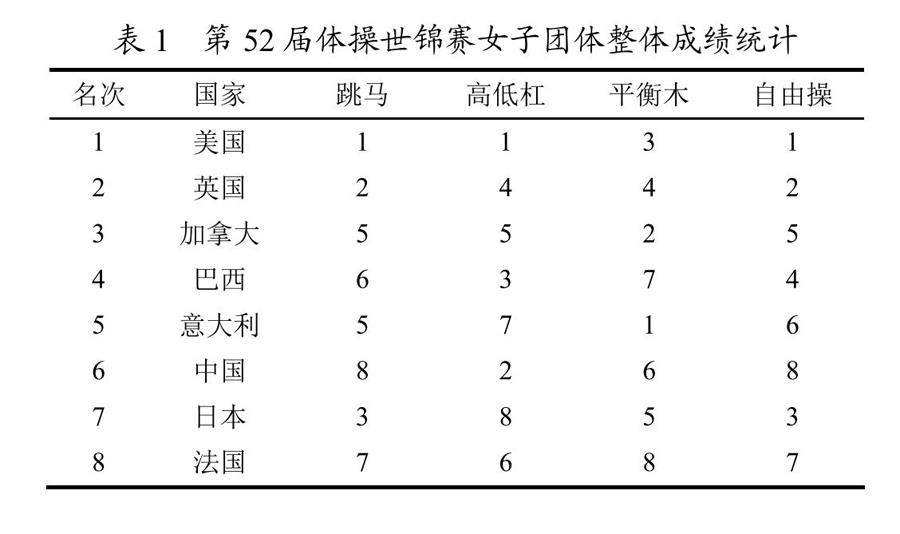 表 1　第 52 届体操世锦赛女子团体整体成绩统计

| 名次 | 国家 | 跳马 | 高低杠 | 平衡木 | 自由操 |
|---|---|---|---|---|---|
| 1 | 美国 | 1 | 1 | 3 | 1 |
| 2 | 英国 | 2 | 4 | 4 | 2 |
| 3 | 加拿大 | 5 | 5 | 2 | 5 |
| 4 | 巴西 | 6 | 3 | 7 | 4 |
| 5 | 意大利 | 5 | 7 | 1 | 6 |
| 6 | 中国 | 8 | 2 | 6 | 8 |
| 7 | 日本 | 3 | 8 | 5 | 3 |
| 8 | 法国 | 7 | 6 | 8 | 7 |